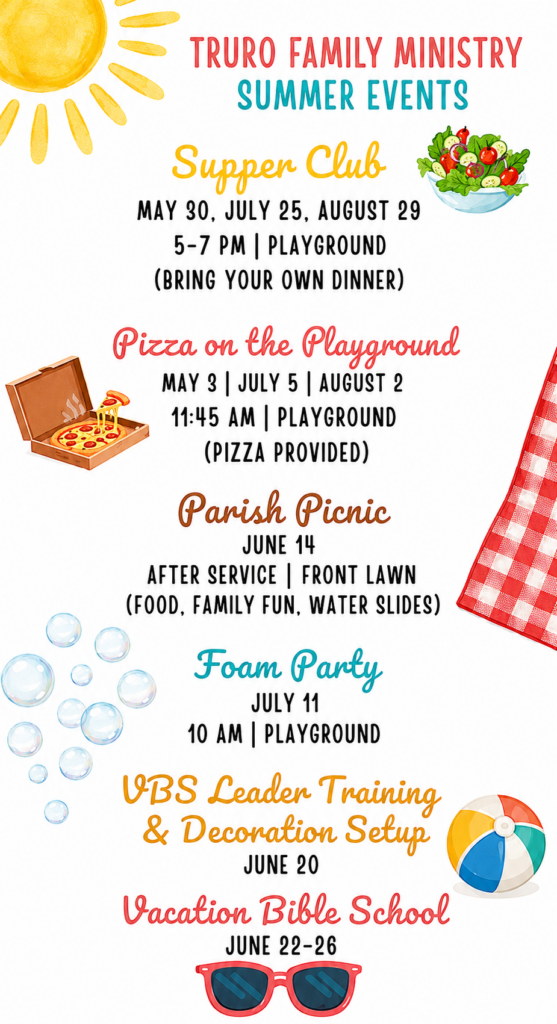 TRURO FAMILY MINISTRY
SUMMER EVENTS

Supper Club
MAY 30, JULY 25, AUGUST 29
5-7 PM | PLAYGROUND
(BRING YOUR OWN DINNER)

Pizza on the Playground
MAY 3 | JULY 5 | AUGUST 2
11:45 AM | PLAYGROUND
(PIZZA PROVIDED)

Parish Picnic
JUNE 14
AFTER SERVICE | FRONT LAWN
(FOOD, FAMILY FUN, WATER SLIDES)

Foam Party
JULY 11
10 AM | PLAYGROUND

VBS Leader Training & Decoration Setup
JUNE 20

Vacation Bible School
JUNE 22-26